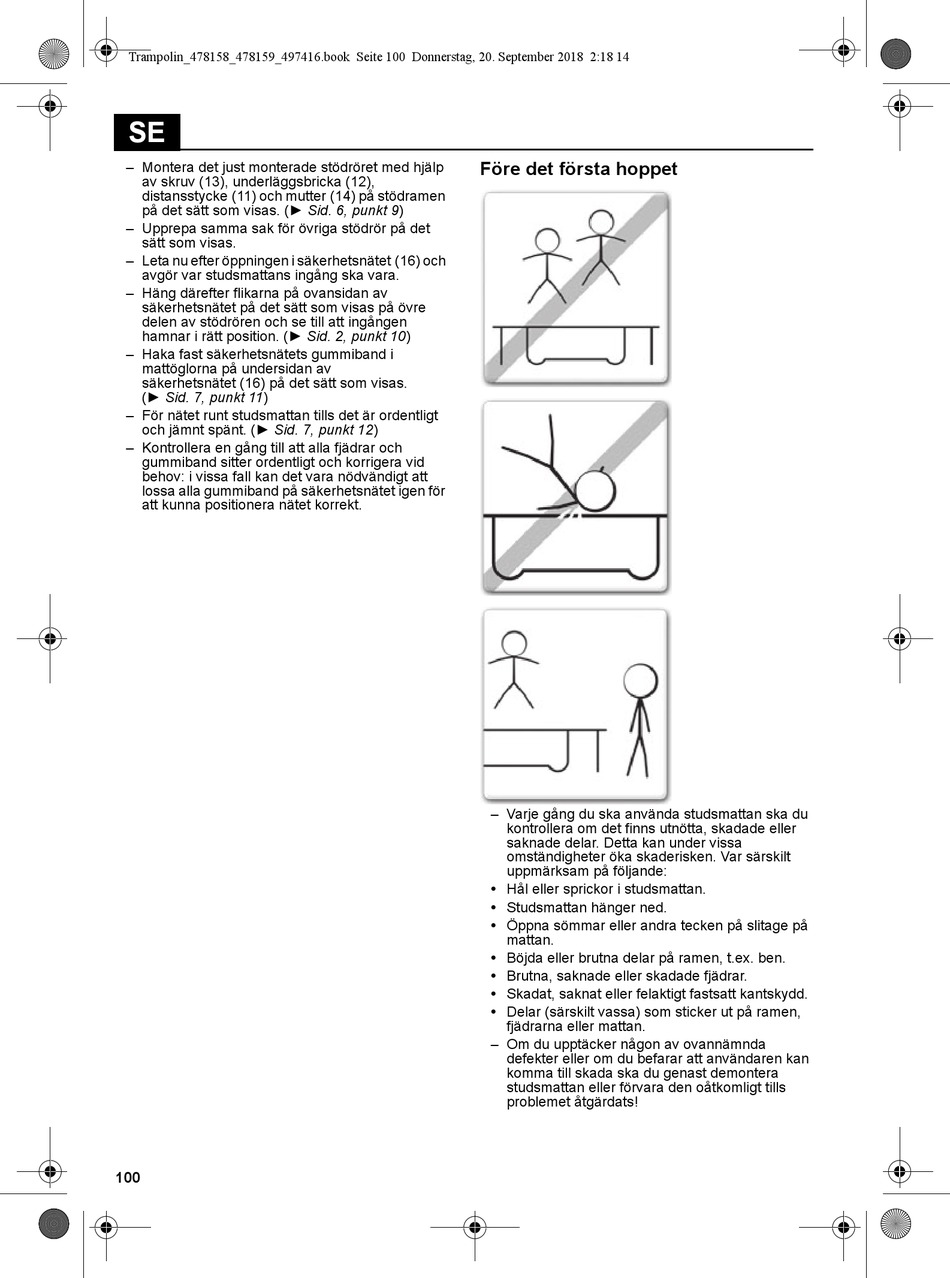 Trampolin_478158_478159_497416.book Seite 100 Donnerstag, 20. September 2018 2:18 14

SE

– Montera det just monterade stödröret med hjälp av skruv (13), underläggsbricka (12), distansstycke (11) och mutter (14) på stödramen på det sätt som visas. (► Sid. 6, punkt 9)
– Upprepa samma sak för övriga stödrör på det sätt som visas.
– Leta nu efter öppningen i säkerhetsnätet (16) och avgör var studsmattans ingång ska vara.
– Häng därefter flikarna på ovansidan av säkerhetsnätet på det sätt som visas på övre delen av stödrören och se till att ingången hamnar i rätt position. (► Sid. 2, punkt 10)
– Haka fast säkerhetsnätets gummiband i mattöglorna på undersidan av säkerhetsnätet (16) på det sätt som visas. (► Sid. 7, punkt 11)
– För nätet runt studsmattan tills det är ordentligt och jämnt spänt. (► Sid. 7, punkt 12)
– Kontrollera en gång till att alla fjädrar och gummiband sitter ordentligt och korrigera vid behov: i vissa fall kan det vara nödvändigt att lossa alla gummiband på säkerhetsnätet igen för att kunna positionera nätet korrekt.

Före det första hoppet

– Varje gång du ska använda studsmattan ska du kontrollera om det finns utnötta, skadade eller saknade delar. Detta kan under vissa omständigheter öka skaderisken. Var särskilt uppmärksam på följande:
• Hål eller sprickor i studsmattan.
• Studsmattan hänger ned.
• Öppna sömmar eller andra tecken på slitage på mattan.
• Böjda eller brutna delar på ramen, t.ex. ben.
• Brutna, saknade eller skadade fjädrar.
• Skadat, saknat eller felaktigt fastsatt kantskydd.
• Delar (särskilt vassa) som sticker ut på ramen, fjädrarna eller mattan.
– Om du upptäcker någon av ovannämnda defekter eller om du befarar att användaren kan komma till skada ska du genast demontera studsmattan eller förvara den oåtkomligt tills problemet åtgärdats!

100